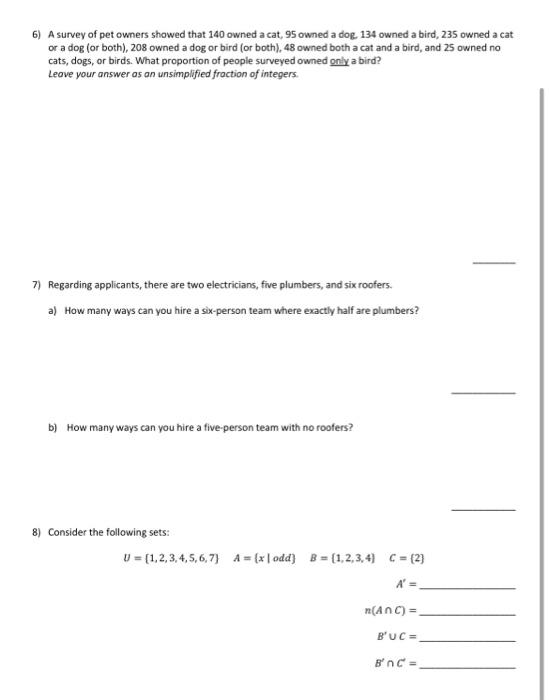 6) A survey of pet owners showed that 140 owned a cat, 95 owned a dog, 134 owned a bird, 235 owned a cat or a dog (or both), 208 owned a dog or bird (or both), 48 owned both a cat and a bird, and 25 owned no cats, dogs, or birds. What proportion of people surveyed owned only a bird?
Leave your answer as an unsimplified fraction of integers.

______

7) Regarding applicants, there are two electricians, five plumbers, and six roofers.

a) How many ways can you hire a six-person team where exactly half are plumbers?

______

b) How many ways can you hire a five-person team with no roofers?

______

8) Consider the following sets:

$U = \{1,2,3,4,5,6,7\}$ $A = \{x \mid odd\}$ $B = \{1,2,3,4\}$ $C = \{2\}$

$A' =$ ______

$n(A \cap C) =$ ______

$B' \cup C =$ ______

$B' \cap C' =$ ______